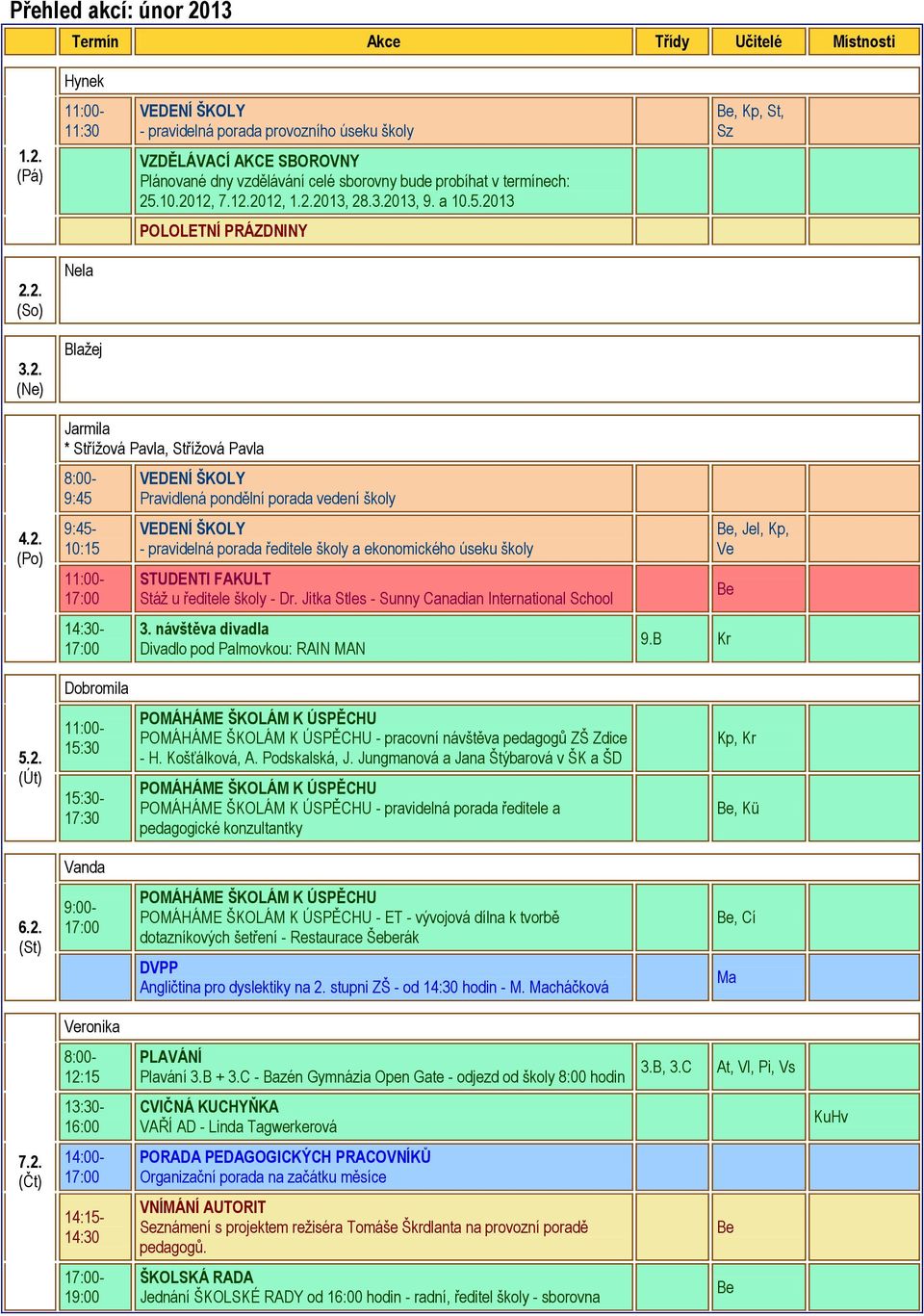 Přehled akcí: únor 2013

| | Termín | Akce | Třídy | Učitelé | Místnosti |
|---|---|---|---|---|---|
| 1.2. (Pá) | Hynek | | | | |
| | 11:00-11:30 | VEDENÍ ŠKOLY - pravidelná porada provozního úseku školy | | Be, Kp, St, Sz | |
| | | VZDĚLÁVACÍ AKCE SBOROVNY Plánované dny vzdělávání celé sborovny bude probíhat v termínech: 25.10.2012, 7.12.2012, 1.2.2013, 28.3.2013, 9. a 10.5.2013 | | | |
| | | POLOLETNÍ PRÁZDNINY | | | |
| 2.2. (So) | Nela | | | | |
| 3.2. (Ne) | Blažej | | | | |
| 4.2. (Po) | Jarmila * Střížová Pavla, Střížová Pavla | | | | |
| | 8:00-9:45 | VEDENÍ ŠKOLY Pravidlená pondělní porada vedení školy | | | |
| | 9:45-10:15 | VEDENÍ ŠKOLY - pravidelná porada ředitele školy a ekonomického úseku školy | | Be, Jel, Kp, Ve | |
| | 11:00-17:00 | STUDENTI FAKULT Stáž u ředitele školy - Dr. Jitka Stles - Sunny Canadian International School | | Be | |
| | 14:30-17:00 | 3. návštěva divadla Divadlo pod Palmovkou: RAIN MAN | 9.B | Kr | |
| 5.2. (Út) | Dobromila | | | | |
| | 11:00-15:30 | POMÁHÁME ŠKOLÁM K ÚSPĚCHU POMÁHÁME ŠKOLÁM K ÚSPĚCHU - pracovní návštěva pedagogů ZŠ Zdice - H. Košťálková, A. Podskalská, J. Jungmanová a Jana Štýbarová v ŠK a ŠD | | Kp, Kr | |
| | 15:30-17:30 | POMÁHÁME ŠKOLÁM K ÚSPĚCHU POMÁHÁME ŠKOLÁM K ÚSPĚCHU - pravidelná porada ředitele a pedagogické konzultantky | | Be, Kü | |
| 6.2. (St) | Vanda | | | | |
| | 9:00-17:00 | POMÁHÁME ŠKOLÁM K ÚSPĚCHU POMÁHÁME ŠKOLÁM K ÚSPĚCHU - ET - vývojová dílna k tvorbě dotazníkových šetření - Restaurace Šeberák | | Be, Cí | |
| | | DVPP Angličtina pro dyslektiky na 2. stupni ZŠ - od 14:30 hodin - M. Macháčková | | Ma | |
| 7.2. (Čt) | Veronika | | | | |
| | 8:00-12:15 | PLAVÁNÍ Plavání 3.B + 3.C - Bazén Gymnázia Open Gate - odjezd od školy 8:00 hodin | 3.B, 3.C | At, Vl, Pi, Vs | |
| | 13:30-16:00 | CVIČNÁ KUCHYŇKA VAŘÍ AD - Linda Tagwerkerová | | | KuHv |
| | 14:00-17:00 | PORADA PEDAGOGICKÝCH PRACOVNÍKŮ Organizační porada na začátku měsíce | | | |
| | 14:15-14:30 | VNÍMÁNÍ AUTORIT Seznámení s projektem režiséra Tomáše Škrdlanta na provozní poradě pedagogů. | | Be | |
| | 17:00-19:00 | ŠKOLSKÁ RADA Jednání ŠKOLSKÉ RADY od 16:00 hodin - radní, ředitel školy - sborovna | | Be | |